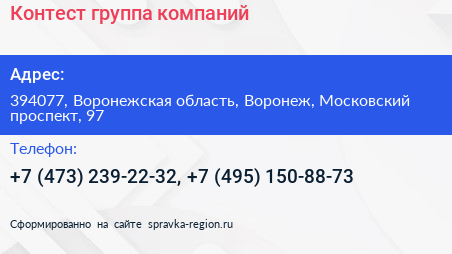 Контест группа компаний

Адрес:

394077, Воронежская область, Воронеж, Московский проспект, 97

Телефон:

+7 (473) 239-22-32, +7 (495) 150-88-73

Сформированно на сайте spravka-region.ru